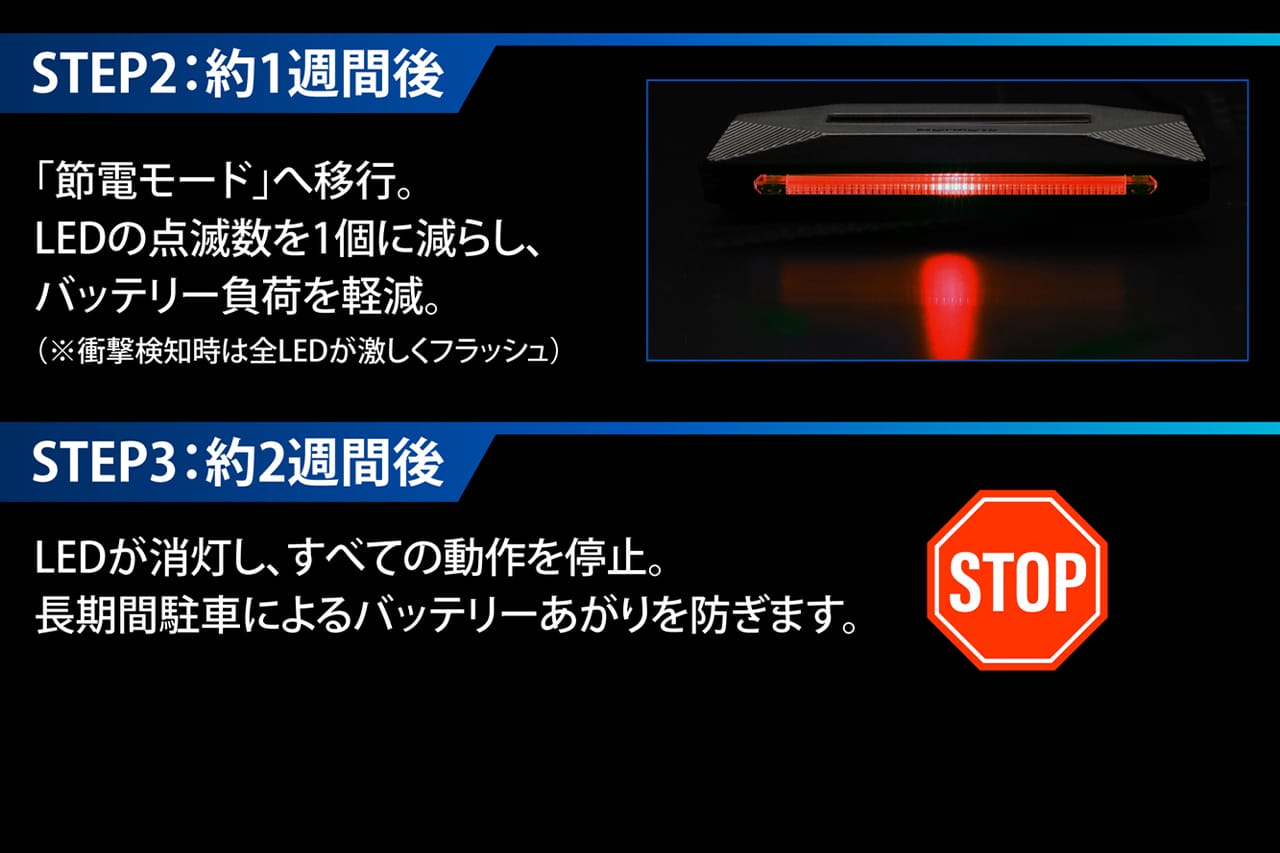 STEP2：約1週間後

「節電モード」へ移行。
LEDの点滅数を1個に減らし、
バッテリー負荷を軽減。
（※衝撃検知時は全LEDが激しくフラッシュ）

STEP3：約2週間後

LEDが消灯し、すべての動作を停止。
長期間駐車によるバッテリーあがりを防ぎます。

STOP